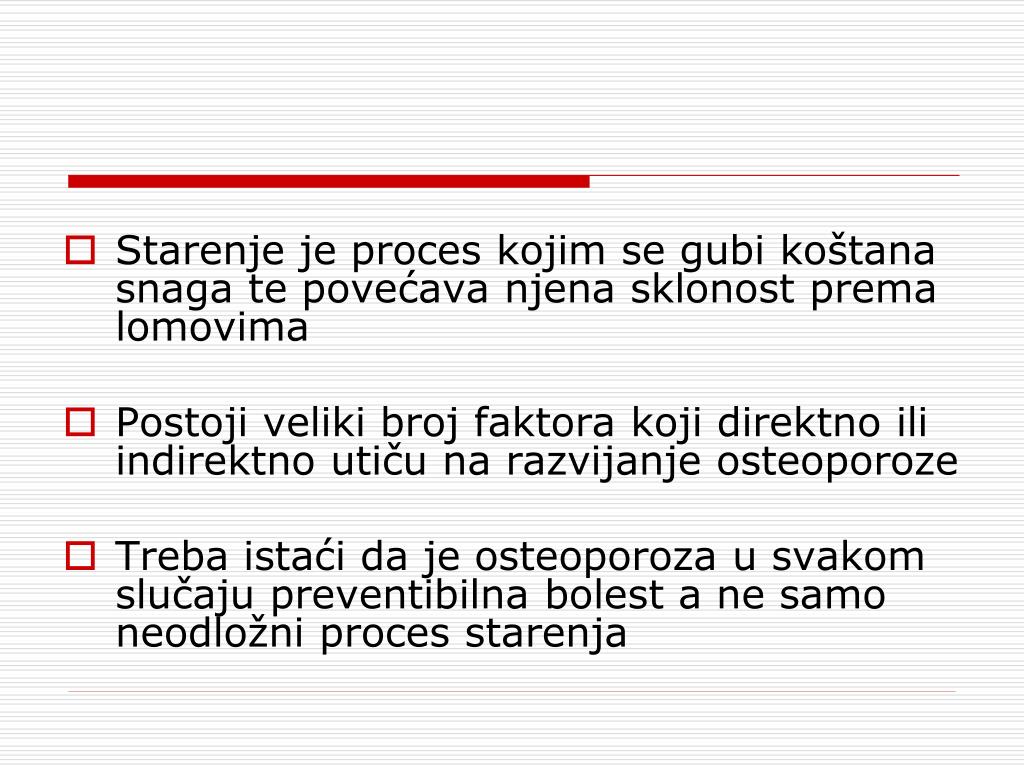 Starenje je proces kojim se gubi koštana snaga te povećava njena sklonost prema lomovima

Postoji veliki broj faktora koji direktno ili indirektno utiču na razvijanje osteoporoze

Treba istaći da je osteoporoza u svakom slučaju preventibilna bolest a ne samo neodložni proces starenja